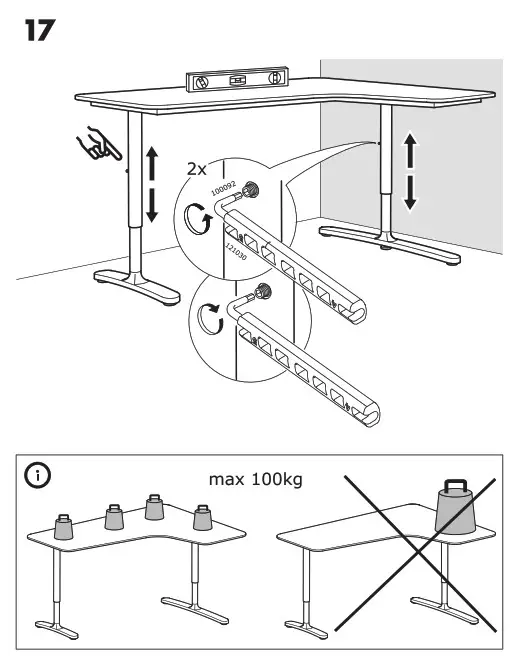 17

2x

100092

121030

i

max 100kg